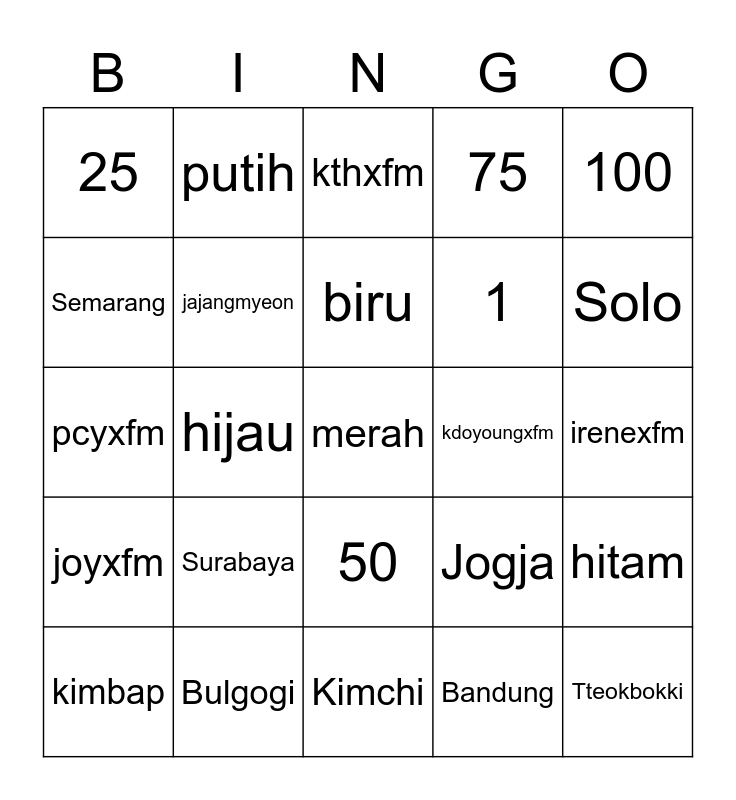 | B | I | N | G | O |
|---|---|---|---|---|
| 25 | putih | kthxfm | 75 | 100 |
| Semarang | jajangmyeon | biru | 1 | Solo |
| pcyxfm | hijau | merah | kdoyoungxfm | irenexfm |
| joyxfm | Surabaya | 50 | Jogja | hitam |
| kimbap | Bulgogi | Kimchi | Bandung | Tteokbokki |